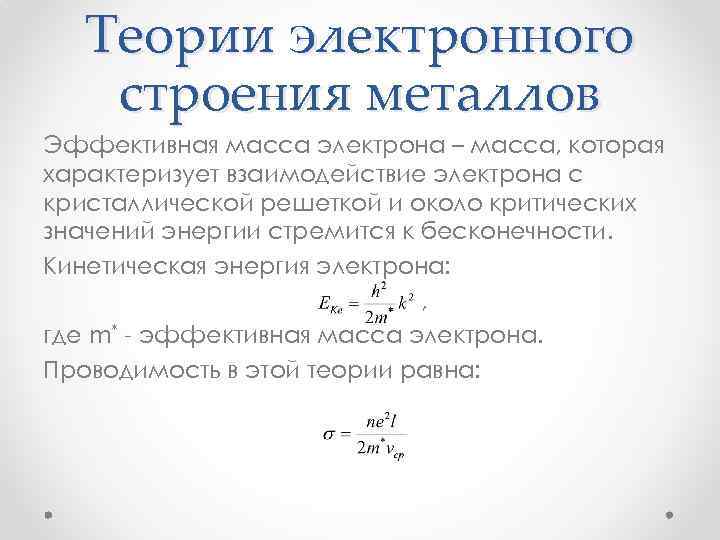 Теории электронного строения металлов

Эффективная масса электрона – масса, которая характеризует взаимодействие электрона с кристаллической решеткой и около критических значений энергии стремится к бесконечности.

Кинетическая энергия электрона:

$E_{Ke} = \frac{h^2}{2m^*} k^2$ ,

где m* - эффективная масса электрона.

Проводимость в этой теории равна:

$\sigma = \frac{ne^2 l}{2m^* v_{cp}}$